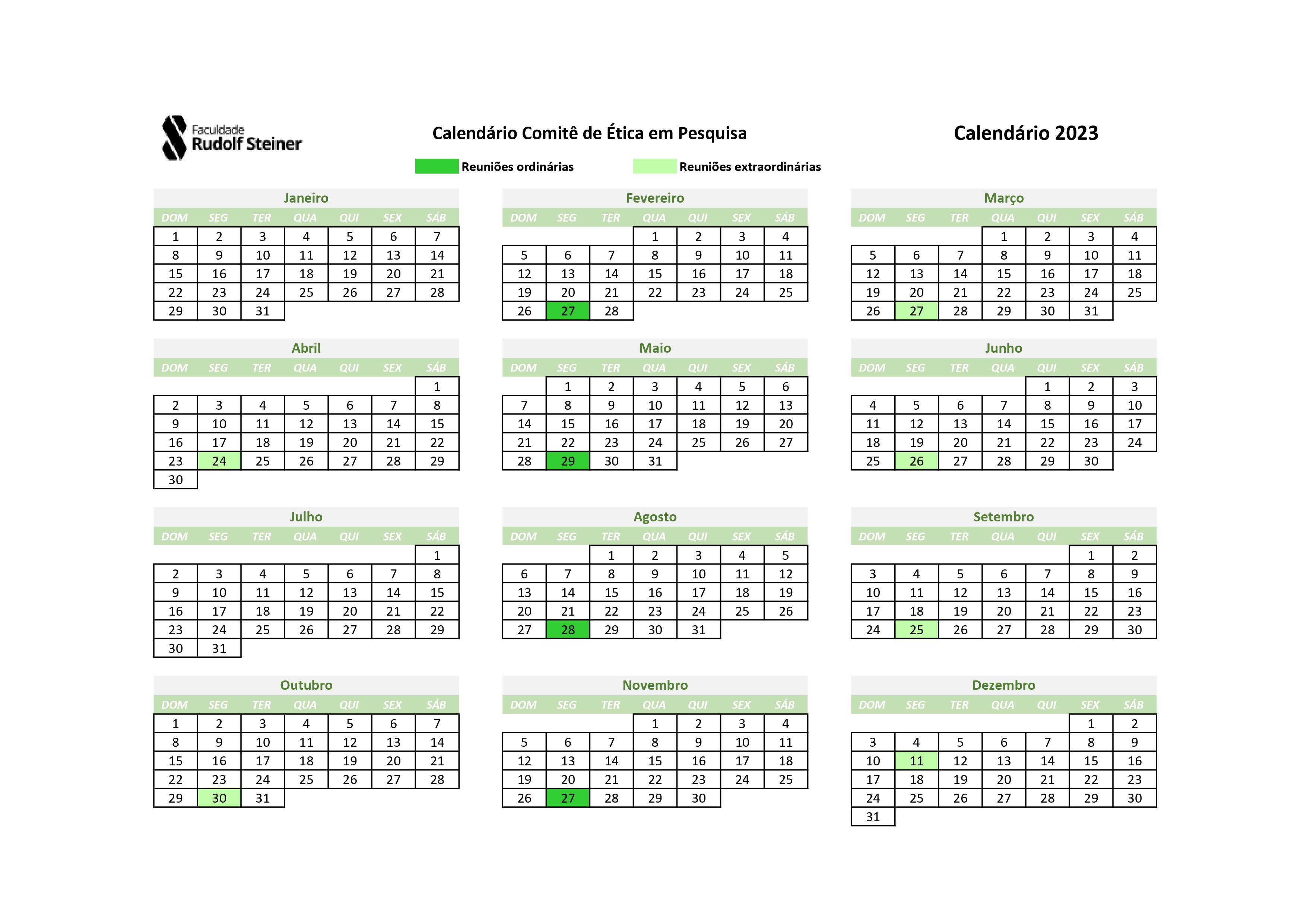 Faculdade
Rudolf Steiner

Calendário Comitê de Ética em Pesquisa

Calendário 2023

Reuniões ordinárias
Reuniões extraordinárias

Janeiro

| DOM | SEG | TER | QUA | QUI | SEX | SÁB |
|---|---|---|---|---|---|---|
| 1 | 2 | 3 | 4 | 5 | 6 | 7 |
| 8 | 9 | 10 | 11 | 12 | 13 | 14 |
| 15 | 16 | 17 | 18 | 19 | 20 | 21 |
| 22 | 23 | 24 | 25 | 26 | 27 | 28 |
| 29 | 30 | 31 | | | | |

Fevereiro

| DOM | SEG | TER | QUA | QUI | SEX | SÁB |
|---|---|---|---|---|---|---|
| | | | 1 | 2 | 3 | 4 |
| 5 | 6 | 7 | 8 | 9 | 10 | 11 |
| 12 | 13 | 14 | 15 | 16 | 17 | 18 |
| 19 | 20 | 21 | 22 | 23 | 24 | 25 |
| 26 | 27 | 28 | | | | |

Março

| DOM | SEG | TER | QUA | QUI | SEX | SÁB |
|---|---|---|---|---|---|---|
| | | | 1 | 2 | 3 | 4 |
| 5 | 6 | 7 | 8 | 9 | 10 | 11 |
| 12 | 13 | 14 | 15 | 16 | 17 | 18 |
| 19 | 20 | 21 | 22 | 23 | 24 | 25 |
| 26 | 27 | 28 | 29 | 30 | 31 | |

Abril

| DOM | SEG | TER | QUA | QUI | SEX | SÁB |
|---|---|---|---|---|---|---|
| | | | | | | 1 |
| 2 | 3 | 4 | 5 | 6 | 7 | 8 |
| 9 | 10 | 11 | 12 | 13 | 14 | 15 |
| 16 | 17 | 18 | 19 | 20 | 21 | 22 |
| 23 | 24 | 25 | 26 | 27 | 28 | 29 |
| 30 | | | | | | |

Maio

| DOM | SEG | TER | QUA | QUI | SEX | SÁB |
|---|---|---|---|---|---|---|
| | 1 | 2 | 3 | 4 | 5 | 6 |
| 7 | 8 | 9 | 10 | 11 | 12 | 13 |
| 14 | 15 | 16 | 17 | 18 | 19 | 20 |
| 21 | 22 | 23 | 24 | 25 | 26 | 27 |
| 28 | 29 | 30 | 31 | | | |

Junho

| DOM | SEG | TER | QUA | QUI | SEX | SÁB |
|---|---|---|---|---|---|---|
| | | | | 1 | 2 | 3 |
| 4 | 5 | 6 | 7 | 8 | 9 | 10 |
| 11 | 12 | 13 | 14 | 15 | 16 | 17 |
| 18 | 19 | 20 | 21 | 22 | 23 | 24 |
| 25 | 26 | 27 | 28 | 29 | 30 | |

Julho

| DOM | SEG | TER | QUA | QUI | SEX | SÁB |
|---|---|---|---|---|---|---|
| | | | | | | 1 |
| 2 | 3 | 4 | 5 | 6 | 7 | 8 |
| 9 | 10 | 11 | 12 | 13 | 14 | 15 |
| 16 | 17 | 18 | 19 | 20 | 21 | 22 |
| 23 | 24 | 25 | 26 | 27 | 28 | 29 |
| 30 | 31 | | | | | |

Agosto

| DOM | SEG | TER | QUA | QUI | SEX | SÁB |
|---|---|---|---|---|---|---|
| | | 1 | 2 | 3 | 4 | 5 |
| 6 | 7 | 8 | 9 | 10 | 11 | 12 |
| 13 | 14 | 15 | 16 | 17 | 18 | 19 |
| 20 | 21 | 22 | 23 | 24 | 25 | 26 |
| 27 | 28 | 29 | 30 | 31 | | |

Setembro

| DOM | SEG | TER | QUA | QUI | SEX | SÁB |
|---|---|---|---|---|---|---|
| | | | | | 1 | 2 |
| 3 | 4 | 5 | 6 | 7 | 8 | 9 |
| 10 | 11 | 12 | 13 | 14 | 15 | 16 |
| 17 | 18 | 19 | 20 | 21 | 22 | 23 |
| 24 | 25 | 26 | 27 | 28 | 29 | 30 |

Outubro

| DOM | SEG | TER | QUA | QUI | SEX | SÁB |
|---|---|---|---|---|---|---|
| 1 | 2 | 3 | 4 | 5 | 6 | 7 |
| 8 | 9 | 10 | 11 | 12 | 13 | 14 |
| 15 | 16 | 17 | 18 | 19 | 20 | 21 |
| 22 | 23 | 24 | 25 | 26 | 27 | 28 |
| 29 | 30 | 31 | | | | |

Novembro

| DOM | SEG | TER | QUA | QUI | SEX | SÁB |
|---|---|---|---|---|---|---|
| | | | 1 | 2 | 3 | 4 |
| 5 | 6 | 7 | 8 | 9 | 10 | 11 |
| 12 | 13 | 14 | 15 | 16 | 17 | 18 |
| 19 | 20 | 21 | 22 | 23 | 24 | 25 |
| 26 | 27 | 28 | 29 | 30 | | |

Dezembro

| DOM | SEG | TER | QUA | QUI | SEX | SÁB |
|---|---|---|---|---|---|---|
| | | | | | 1 | 2 |
| 3 | 4 | 5 | 6 | 7 | 8 | 9 |
| 10 | 11 | 12 | 13 | 14 | 15 | 16 |
| 17 | 18 | 19 | 20 | 21 | 22 | 23 |
| 24 | 25 | 26 | 27 | 28 | 29 | 30 |
| 31 | | | | | | |